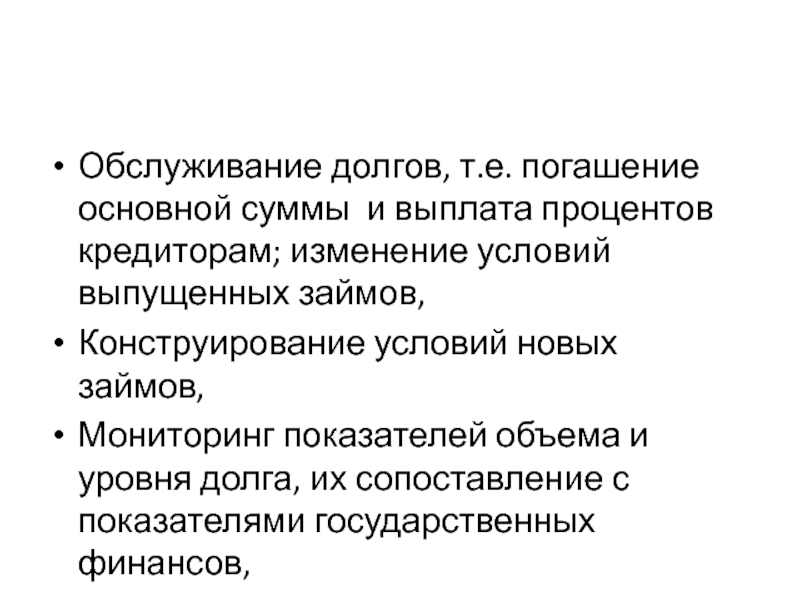 • Обслуживание долгов, т.е. погашение основной суммы  и выплата процентов кредиторам; изменение условий выпущенных займов,

• Конструирование условий новых займов,

• Мониторинг показателей объема и уровня долга, их сопоставление с показателями государственных финансов,